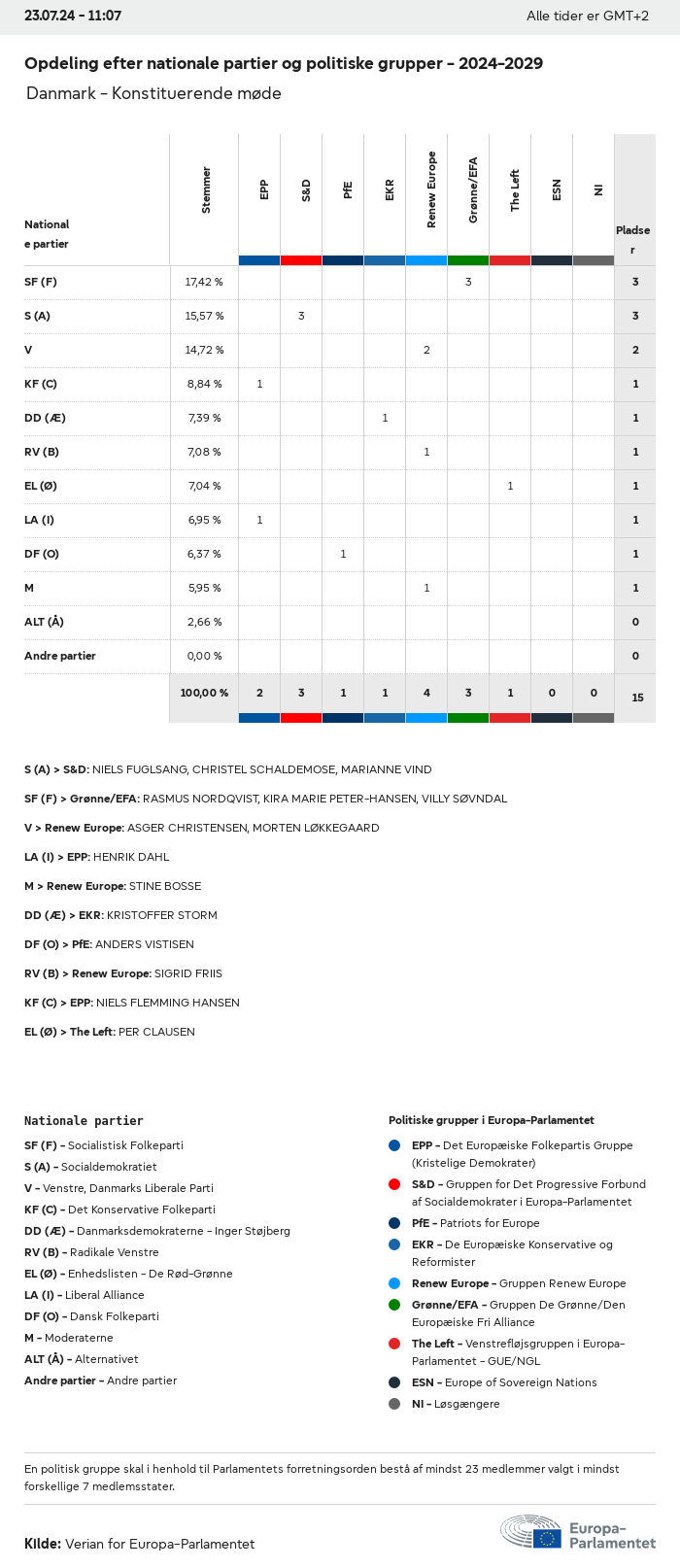 23.07.24 - 11:07

Alle tider er GMT+2

Opdeling efter nationale partier og politiske grupper - 2024-2029

Danmark - Konstituerende møde

| Nationale partier | Stemmer | EPP | S&D | PfE | EKR | Renew Europe | Grønne/EFA | The Left | ESN | NI | Pladser |
|---|---|---|---|---|---|---|---|---|---|---|---|
| SF (F) | 17,42 % | | | | | | 3 | | | | 3 |
| S (A) | 15,57 % | | 3 | | | | | | | | 3 |
| V | 14,72 % | | | | | 2 | | | | | 2 |
| KF (C) | 8,84 % | 1 | | | | | | | | | 1 |
| DD (Æ) | 7,39 % | | | | 1 | | | | | | 1 |
| RV (B) | 7,08 % | | | | | 1 | | | | | 1 |
| EL (Ø) | 7,04 % | | | | | | | 1 | | | 1 |
| LA (I) | 6,95 % | 1 | | | | | | | | | 1 |
| DF (O) | 6,37 % | | | 1 | | | | | | | 1 |
| M | 5,95 % | | | | | 1 | | | | | 1 |
| ALT (Å) | 2,66 % | | | | | | | | | | 0 |
| Andre partier | 0,00 % | | | | | | | | | | 0 |
| | 100,00 % | 2 | 3 | 1 | 1 | 4 | 3 | 1 | 0 | 0 | 15 |

S (A) > S&D: NIELS FUGLSANG, CHRISTEL SCHALDEMOSE, MARIANNE VIND

SF (F) > Grønne/EFA: RASMUS NORDQVIST, KIRA MARIE PETER-HANSEN, VILLY SØVNDAL

V > Renew Europe: ASGER CHRISTENSEN, MORTEN LØKKEGAARD

LA (I) > EPP: HENRIK DAHL

M > Renew Europe: STINE BOSSE

DD (Æ) > EKR: KRISTOFFER STORM

DF (O) > PfE: ANDERS VISTISEN

RV (B) > Renew Europe: SIGRID FRIIS

KF (C) > EPP: NIELS FLEMMING HANSEN

EL (Ø) > The Left: PER CLAUSEN

Nationale partier

SF (F) - Socialistisk Folkeparti
S (A) - Socialdemokratiet
V - Venstre, Danmarks Liberale Parti
KF (C) - Det Konservative Folkeparti
DD (Æ) - Danmarksdemokraterne - Inger Støjberg
RV (B) - Radikale Venstre
EL (Ø) - Enhedslisten - De Rød-Grønne
LA (I) - Liberal Alliance
DF (O) - Dansk Folkeparti
M - Moderaterne
ALT (Å) - Alternativet
Andre partier - Andre partier

Politiske grupper i Europa-Parlamentet

EPP - Det Europæiske Folkepartis Gruppe (Kristelige Demokrater)
S&D - Gruppen for Det Progressive Forbund af Socialdemokrater i Europa-Parlamentet
PfE - Patriots for Europe
EKR - De Europæiske Konservative og Reformister
Renew Europe - Gruppen Renew Europe
Grønne/EFA - Gruppen De Grønne/Den Europæiske Fri Alliance
The Left - Venstrefløjsgruppen i Europa-Parlamentet - GUE/NGL
ESN - Europe of Sovereign Nations
NI - Løsgængere

En politisk gruppe skal i henhold til Parlamentets forretningsorden bestå af mindst 23 medlemmer valgt i mindst forskellige 7 medlemsstater.

Kilde: Verian for Europa-Parlamentet

Europa-Parlamentet